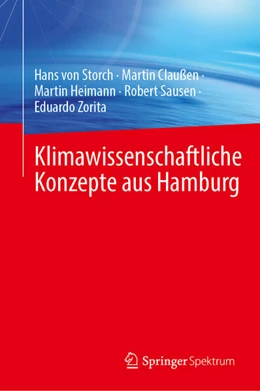 Hans von Storch · Martin Claußen · Martin Heimann · Robert Sausen · Eduardo Zorita

Klimawissenschaftliche Konzepte aus Hamburg

Springer Spektrum